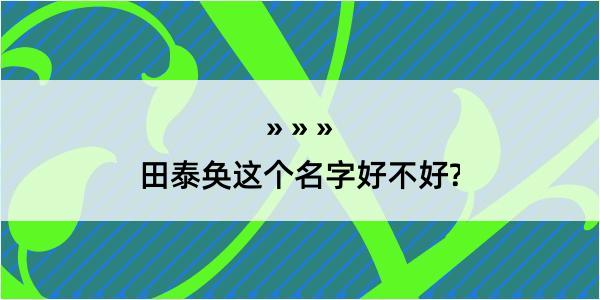 » » »

田泰奂这个名字好不好?